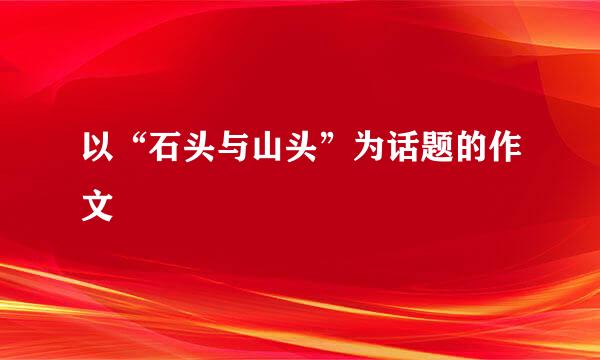 以“石头与山头”为话题的作文